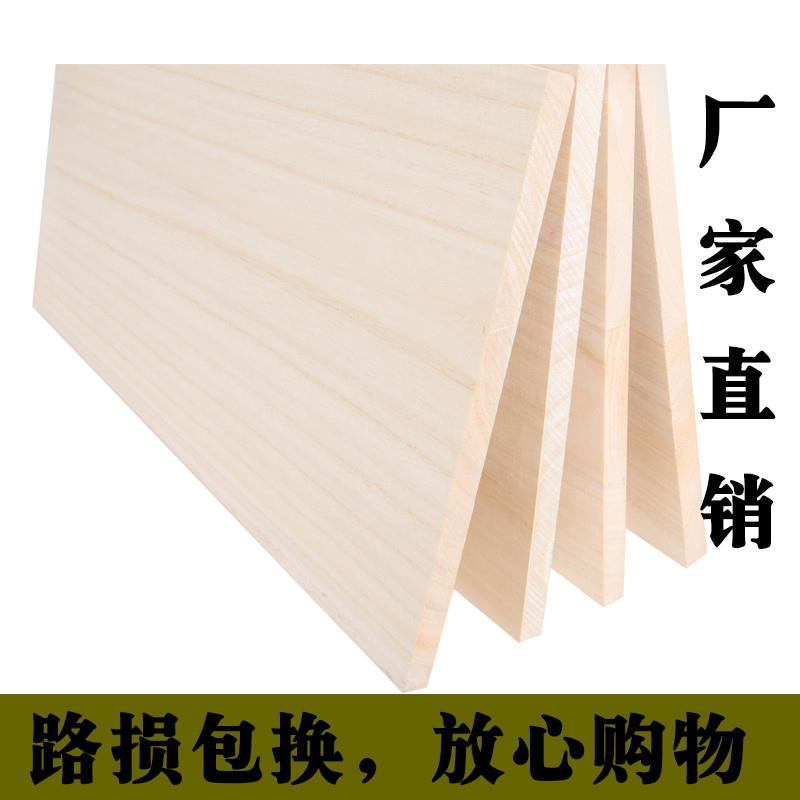 厂家直销

路损包换，放心购物